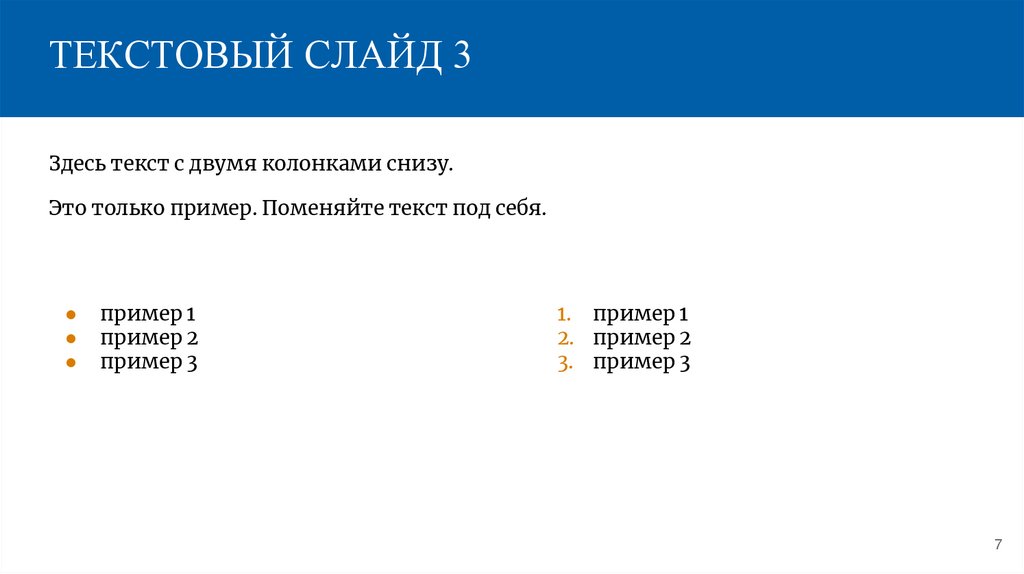 ТЕКСТОВЫЙ СЛАЙД 3

Здесь текст с двумя колонками снизу.

Это только пример. Поменяйте текст под себя.

• пример 1
• пример 2
• пример 3

1. пример 1
2. пример 2
3. пример 3

7